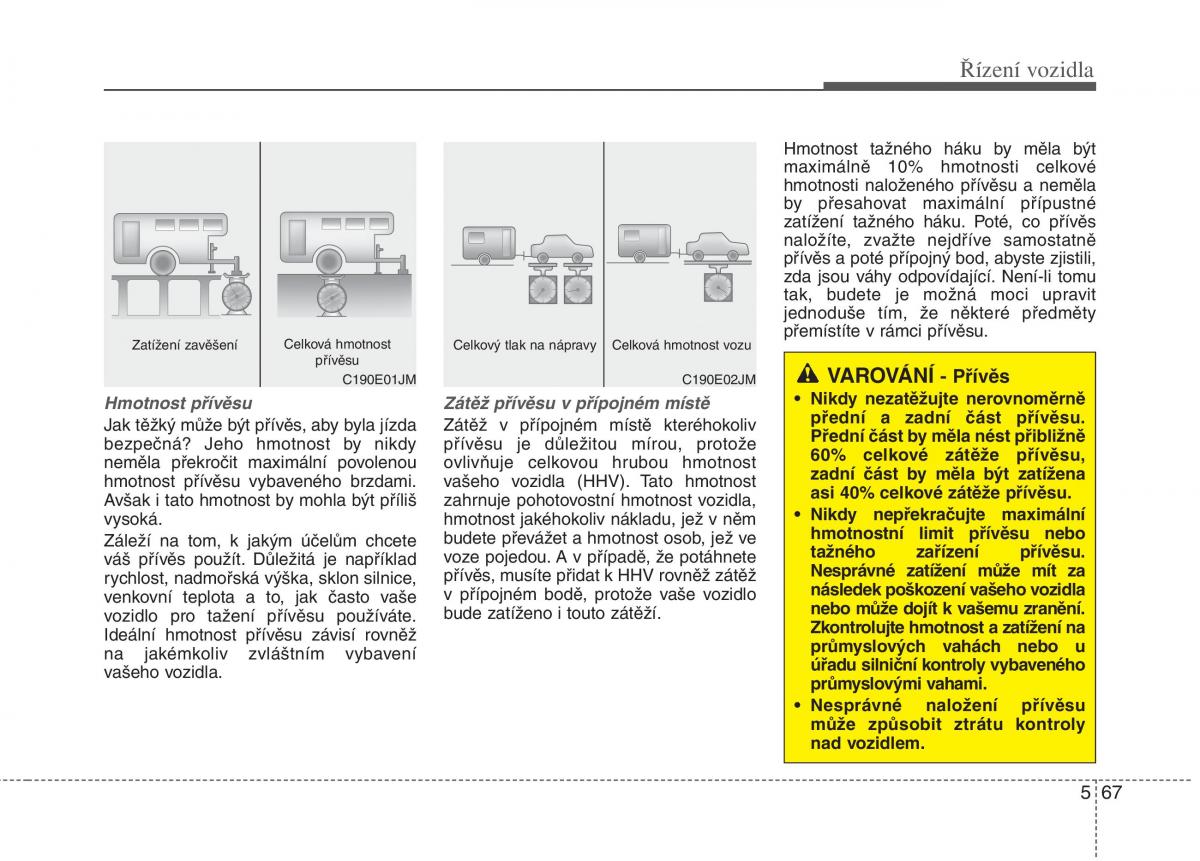 Řízení vozidla

Zatížení zavěšení

Celková hmotnost přívěsu

C190E01JM

Hmotnost přívěsu

Jak těžký může být přívěs, aby byla jízda bezpečná? Jeho hmotnost by nikdy neměla překročit maximální povolenou hmotnost přívěsu vybaveného brzdami. Avšak i tato hmotnost by mohla být příliš vysoká.

Záleží na tom, k jakým účelům chcete váš přívěs použít. Důležitá je například rychlost, nadmořská výška, sklon silnice, venkovní teplota a to, jak často vaše vozidlo pro tažení přívěsu používáte. Ideální hmotnost přívěsu závisí rovněž na jakémkoliv zvláštním vybavení vašeho vozidla.

Celkový tlak na nápravy

Celková hmotnost vozu

C190E02JM

Zátěž přívěsu v přípojném místě

Zátěž v přípojném místě kteréhokoliv přívěsu je důležitou mírou, protože ovlivňuje celkovou hrubou hmotnost vašeho vozidla (HHV). Tato hmotnost zahrnuje pohotovostní hmotnost vozidla, hmotnost jakéhokoliv nákladu, jež v něm budete převážet a hmotnost osob, jež ve voze pojedou. A v případě, že potáhnete přívěs, musíte přidat k HHV rovněž zátěž v přípojném bodě, protože vaše vozidlo bude zatíženo i touto zátěží.

Hmotnost tažného háku by měla být maximálně 10% hmotnosti celkové hmotnosti naloženého přívěsu a neměla by přesahovat maximální přípustné zatížení tažného háku. Poté, co přívěs naložíte, zvažte nejdříve samostatně přívěs a poté přípojný bod, abyste zjistili, zda jsou váhy odpovídající. Není-li tomu tak, budete je možná moci upravit jednoduše tím, že některé předměty přemístíte v rámci přívěsu.

VAROVÁNÍ - Přívěs

• Nikdy nezatěžujte nerovnoměrně přední a zadní část přívěsu. Přední část by měla nést přibližně 60% celkové zátěže přívěsu, zadní část by měla být zatížena asi 40% celkové zátěže přívěsu.

• Nikdy nepřekračujte maximální hmotnostní limit přívěsu nebo tažného zařízení přívěsu. Nesprávné zatížení může mít za následek poškození vašeho vozidla nebo může dojít k vašemu zranění. Zkontrolujte hmotnost a zatížení na průmyslových vahách nebo u úřadu silniční kontroly vybaveného průmyslovými vahami.

• Nesprávné naložení přívěsu může způsobit ztrátu kontroly nad vozidlem.

5 67